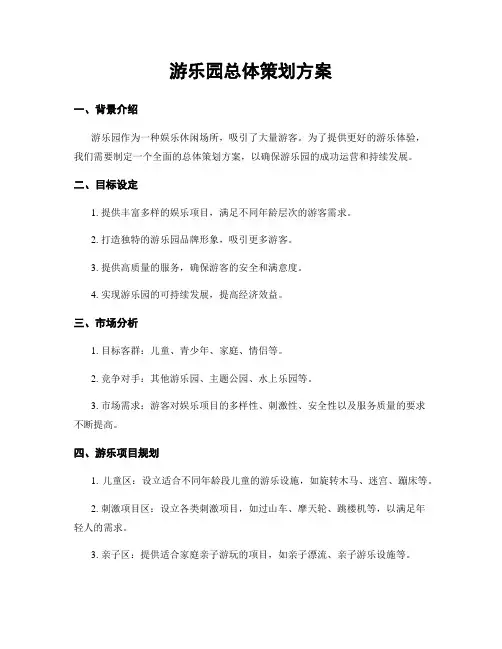 游乐园总体策划方案

一、背景介绍

游乐园作为一种娱乐休闲场所，吸引了大量游客。为了提供更好的游乐体验，我们需要制定一个全面的总体策划方案，以确保游乐园的成功运营和持续发展。

二、目标设定

1. 提供丰富多样的娱乐项目，满足不同年龄层次的游客需求。

2. 打造独特的游乐园品牌形象，吸引更多游客。

3. 提供高质量的服务，确保游客的安全和满意度。

4. 实现游乐园的可持续发展，提高经济效益。

三、市场分析

1. 目标客群：儿童、青少年、家庭、情侣等。

2. 竞争对手：其他游乐园、主题公园、水上乐园等。

3. 市场需求：游客对娱乐项目的多样性、刺激性、安全性以及服务质量的要求不断提高。

四、游乐项目规划

1. 儿童区：设立适合不同年龄段儿童的游乐设施，如旋转木马、迷宫、蹦床等。

2. 刺激项目区：设立各类刺激项目，如过山车、摩天轮、跳楼机等，以满足年轻人的需求。

3. 亲子区：提供适合家庭亲子游玩的项目，如亲子漂流、亲子游乐设施等。